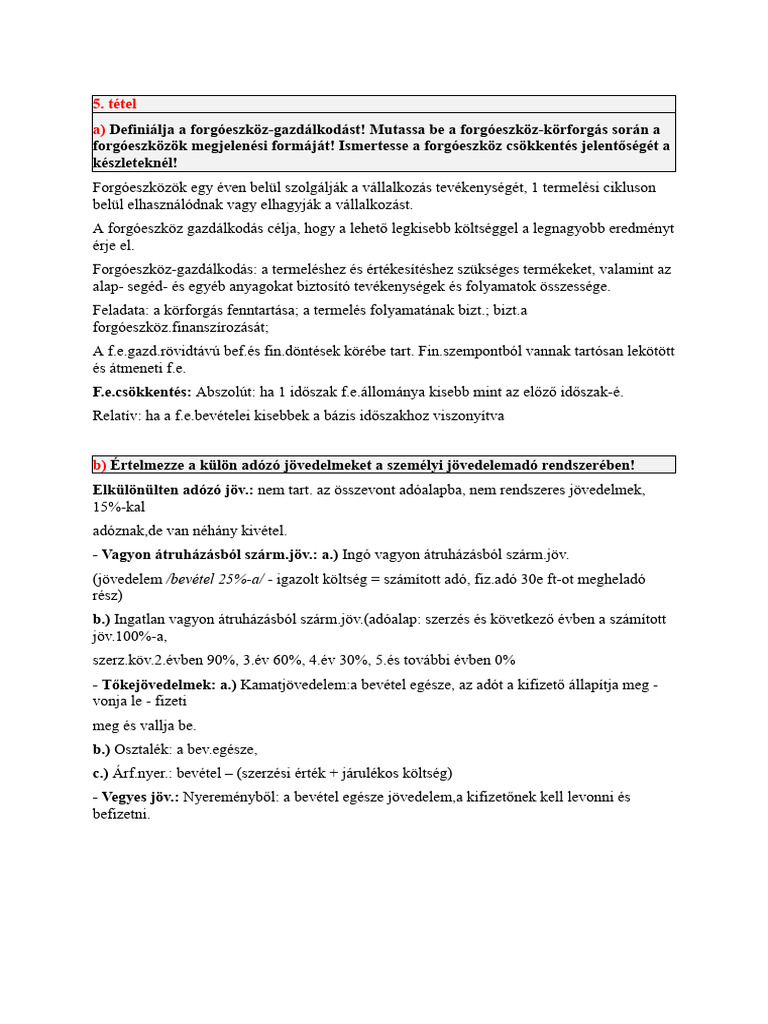 5. tétel

a) Definiálja a forgóeszköz-gazdálkodást! Mutassa be a forgóeszköz-körforgás során a forgóeszközök megjelenési formáját! Ismertesse a forgóeszköz csökkentés jelentőségét a készleteknél!

Forgóeszközök egy éven belül szolgálják a vállalkozás tevékenységét, 1 termelési cikluson belül elhasználódnak vagy elhagyják a vállalkozást.

A forgóeszköz gazdálkodás célja, hogy a lehető legkisebb költséggel a legnagyobb eredményt érje el.

Forgóeszköz-gazdálkodás: a termeléshez és értékesítéshez szükséges termékeket, valamint az alap- segéd- és egyéb anyagokat biztosító tevékenységek és folyamatok összessége.

Feladata: a körforgás fenntartása; a termelés folyamatának bizt.; bizt.a forgóeszköz.finanszírozását;

A f.e.gazd.rövidtávú bef.és fin.döntések körébe tart. Fin.szempontból vannak tartósan lekötött és átmeneti f.e.

F.e.csökkentés: Abszolút: ha 1 időszak f.e.állománya kisebb mint az előző időszak-é.

Relatív: ha a f.e.bevételei kisebbek a bázis időszakhoz viszonyítva

b) Értelmezze a külön adózó jövedelmeket a személyi jövedelemadó rendszerében!

Elkülönülten adózó jöv.: nem tart. az összevont adóalapba, nem rendszeres jövedelmek, 15%-kal

adóznak,de van néhány kivétel.

- Vagyon átruházásból szárm.jöv.: a.) Ingó vagyon átruházásból szárm.jöv.

(jövedelem /bevétel 25%-a/ - igazolt költség = számított adó, fiz.adó 30e ft-ot meghaladó rész)

b.) Ingatlan vagyon átruházásból szárm.jöv.(adóalap: szerzés és következő évben a számított jöv.100%-a,

szerz.köv.2.évben 90%, 3.év 60%, 4.év 30%, 5.és további évben 0%

- Tőkejövedelmek: a.) Kamatjövedelem:a bevétel egésze, az adót a kifizető állapítja meg - vonja le - fizeti

meg és vallja be.

b.) Osztalék: a bev.egésze,

c.) Árf.nyer.: bevétel – (szerzési érték + járulékos költség)

- Vegyes jöv.: Nyereményből: a bevétel egésze jövedelem,a kifizetőnek kell levonni és befizetni.